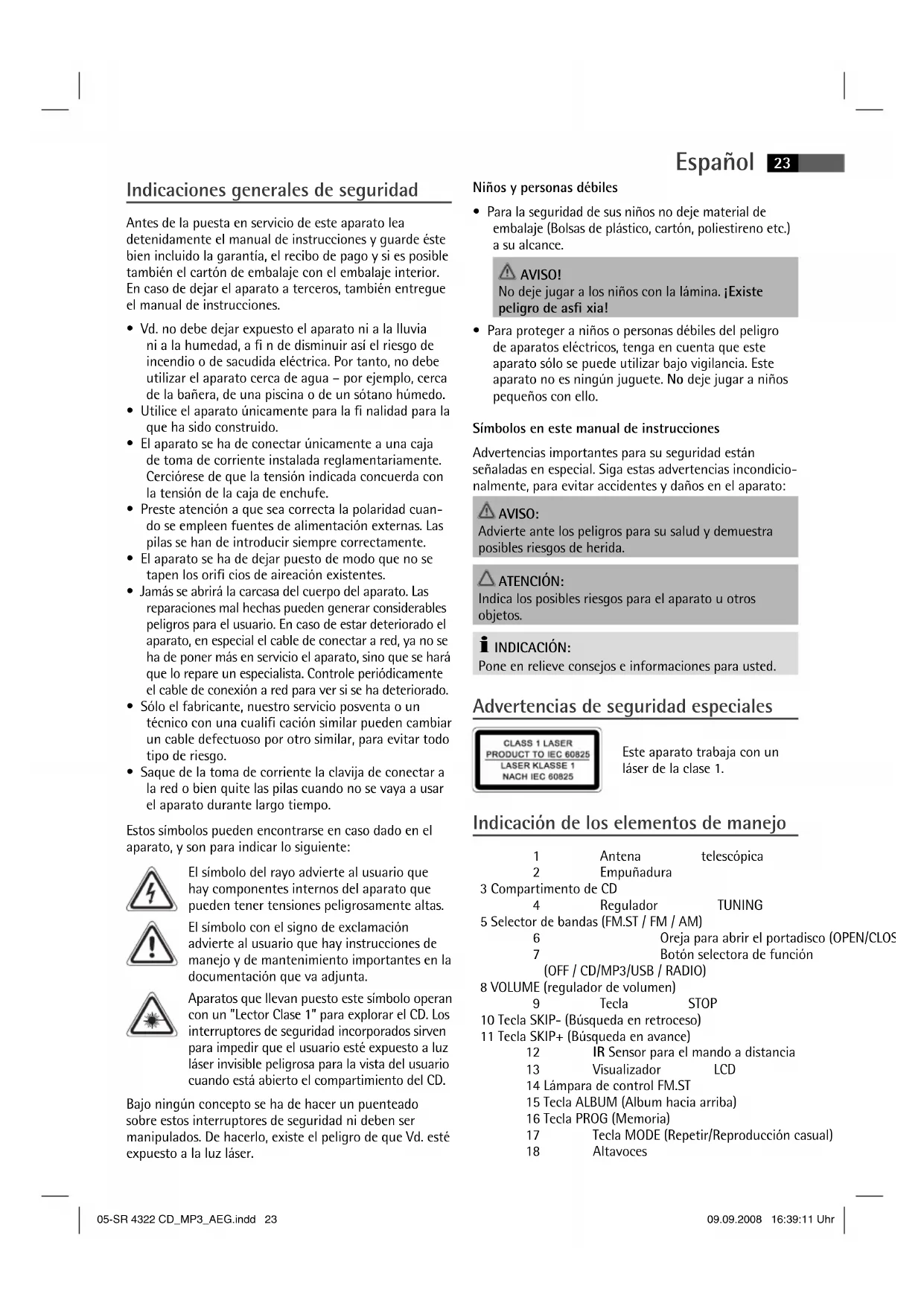 Español 23

Indicaciones generales de seguridad

Antes de la puesta en servicio de este aparato lea detenidamente el manual de instrucciones y guarde éste bien incluido la garantía, el recibo de pago y si es posible también el cartón de embalaje con el embalaje interior. En caso de dejar el aparato a terceros, también entregue el manual de instrucciones.

• Vd. no debe dejar expuesto el aparato ni a la lluvia ni a la humedad, a fi n de disminuir así el riesgo de incendio o de sacudida eléctrica. Por tanto, no debe utilizar el aparato cerca de agua – por ejemplo, cerca de la bañera, de una piscina o de un sótano húmedo.
• Utilice el aparato únicamente para la fi nalidad para la que ha sido construido.
• El aparato se ha de conectar únicamente a una caja de toma de corriente instalada reglamentariamente. Cerciórese de que la tensión indicada concuerda con la tensión de la caja de enchufe.
• Preste atención a que sea correcta la polaridad cuando se empleen fuentes de alimentación externas. Las pilas se han de introducir siempre correctamente.
• El aparato se ha de dejar puesto de modo que no se tapen los orifi cios de aireación existentes.
• Jamás se abrirá la carcasa del cuerpo del aparato. Las reparaciones mal hechas pueden generar considerables peligros para el usuario. En caso de estar deteriorado el aparato, en especial el cable de conectar a red, ya no se ha de poner más en servicio el aparato, sino que se hará que lo repare un especialista. Controle periódicamente el cable de conexión a red para ver si se ha deteriorado.
• Sólo el fabricante, nuestro servicio posventa o un técnico con una cualifi cación similar pueden cambiar un cable defectuoso por otro similar, para evitar todo tipo de riesgo.
• Saque de la toma de corriente la clavija de conectar a la red o bien quite las pilas cuando no se vaya a usar el aparato durante largo tiempo.

Estos símbolos pueden encontrarse en caso dado en el aparato, y son para indicar lo siguiente:

El símbolo del rayo advierte al usuario que hay componentes internos del aparato que pueden tener tensiones peligrosamente altas.

El símbolo con el signo de exclamación advierte al usuario que hay instrucciones de manejo y de mantenimiento importantes en la documentación que va adjunta.

Aparatos que llevan puesto este símbolo operan con un "Lector Clase 1" para explorar el CD. Los interruptores de seguridad incorporados sirven para impedir que el usuario esté expuesto a luz láser invisible peligrosa para la vista del usuario cuando está abierto el compartimiento del CD.

Bajo ningún concepto se ha de hacer un puenteado sobre estos interruptores de seguridad ni deben ser manipulados. De hacerlo, existe el peligro de que Vd. esté expuesto a la luz láser.

Niños y personas débiles

• Para la seguridad de sus niños no deje material de embalaje (Bolsas de plástico, cartón, poliestireno etc.) a su alcance.

AVISO!
No deje jugar a los niños con la lámina. ¡Existe peligro de asfi xia!

• Para proteger a niños o personas débiles del peligro de aparatos eléctricos, tenga en cuenta que este aparato sólo se puede utilizar bajo vigilancia. Este aparato no es ningún juguete. No deje jugar a niños pequeños con ello.

Símbolos en este manual de instrucciones

Advertencias importantes para su seguridad están señaladas en especial. Siga estas advertencias incondicionalmente, para evitar accidentes y daños en el aparato:

AVISO:
Advierte ante los peligros para su salud y demuestra posibles riesgos de herida.

ATENCIÓN:
Indica los posibles riesgos para el aparato u otros objetos.

INDICACIÓN:
Pone en relieve consejos e informaciones para usted.

Advertencias de seguridad especiales

CLASS 1 LASER
PRODUCT TO IEC 60825
LASER KLASSE 1
NACH IEC 60825

Este aparato trabaja con un láser de la clase 1.

Indicación de los elementos de manejo

1 Antena telescópica
2 Empuñadura
3 Compartimento de CD
4 Regulador TUNING
5 Selector de bandas (FM.ST / FM / AM)
6 Oreja para abrir el portadisco (OPEN/CLOS
7 Botón selectora de función (OFF / CD/MP3/USB / RADIO)
8 VOLUME (regulador de volumen)
9 Tecla STOP
10 Tecla SKIP- (Búsqueda en retroceso)
11 Tecla SKIP+ (Búsqueda en avance)
12 IR Sensor para el mando a distancia
13 Visualizador LCD
14 Lámpara de control FM.ST
15 Tecla ALBUM (Album hacia arriba)
16 Tecla PROG (Memoria)
17 Tecla MODE (Repetir/Reproducción casual)
18 Altavoces

05-SR 4322 CD_MP3_AEG.indd 23 09.09.2008 16:39:11 Uhr